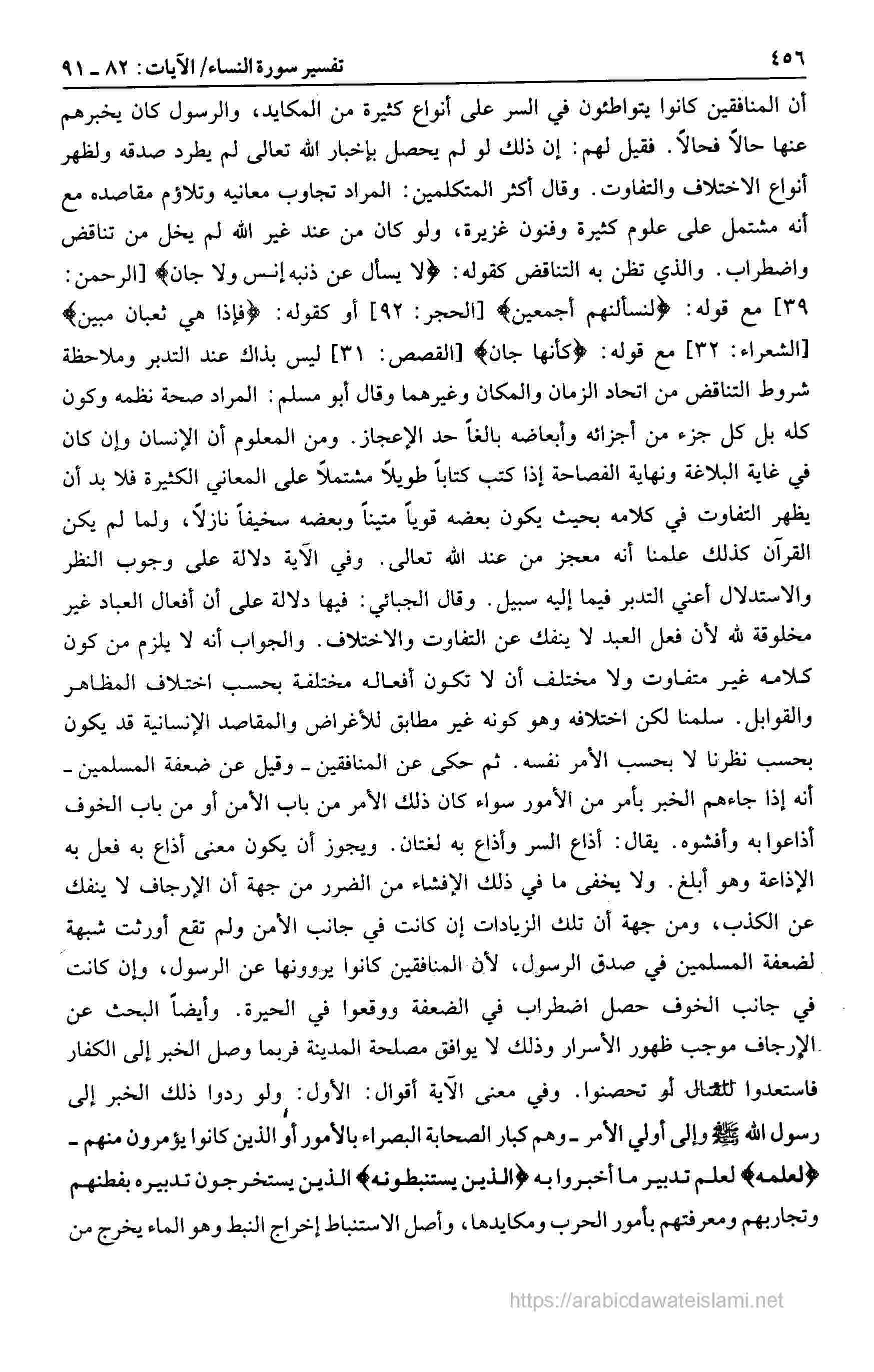 ٤٥٦ تفسير سورة النساء/ الآيات: ٨٢ ـ ٩١

أن المنافقين كانوا يتواطئون في السر على أنواع كثيرة من المكايد، والرسول كان يخبرهم عنها حالاً فحالاً. فقيل لهم: إن ذلك لو لم يحصل بإخبار الله تعالى لم يطرد صدقه ولظهر أنواع الاختلاف والتفاوت. وقال أكثر المتكلمين: المراد تجاوب معانيه وتلاؤم مقاصده مع أنه مشتمل على علوم كثيرة وفنون غزيرة، ولو كان من عند غير الله لم يخل من تناقض واضطراب. والذي تظن به التناقض كقوله: ﴿لا يسأل عن ذنبه إنس ولا جان﴾ [الرحمن: ٣٩] مع قوله: ﴿لنسألنهم أجمعين﴾ [الحجر: ٩٢] أو كقوله: ﴿فإذا هي ثعبان مبين﴾ [الشعراء: ٣٢] مع قوله: ﴿كأنها جان﴾ [القصص: ٣١] ليس بذاك عند التدبر وملاحظة شروط التناقض من اتحاد الزمان والمكان وغيرهما وقال أبو مسلم: المراد صحة نظمه وكون كله بل كل جزء من أجزائه وأبعاضه بالغاً حد الإعجاز. ومن المعلوم أن الإنسان وإن كان في غاية البلاغة ونهاية الفصاحة إذا كتب كتاباً طويلاً مشتملاً على المعاني الكثيرة فلا بد أن يظهر التفاوت في كلامه بحيث يكون بعضه قوياً متيناً وبعضه سخيفاً نازلاً، ولما لم يكن القرآن كذلك علمنا أنه معجز من عند الله تعالى. وفي الآية دلالة على وجوب النظر والاستدلال أعني التدبر فيما إليه سبيل. وقال الجبائي: فيها دلالة على أن أفعال العباد غير مخلوقة لله لأن فعل العبد لا ينفك عن التفاوت والاختلاف. والجواب أنه لا يلزم من كون كلامه غير متفاوت ولا مختلف أن لا تكون أفعاله مختلفة بحسب اختلاف المظاهر والقوابل. سلمنا لكن اختلافه وهو كونه غير مطابق للأغراض والمقاصد الإنسانية قد يكون بحسب نظرنا لا بحسب الأمر نفسه. ثم حكى عن المنافقين ـ وقيل عن ضعفة المسلمين ـ أنه إذا جاءهم الخبر بأمر من الأمور سواء كان ذلك الأمر من باب الأمن أو من باب الخوف أذاعوا به وأفشوه. يقال: أذاع السر وأذاع به لغتان. ويجوز أن يكون معنى أذاع به فعل به الإذاعة وهو أبلغ. ولا يخفى ما في ذلك الإفشاء من الضرر من جهة أن الإرجاف لا ينفك عن الكذب، ومن جهة أن تلك الزيادات إن كانت في جانب الأمن ولم تقع أورثت شبهة لضعفة المسلمين في صدق الرسول، لأن المنافقين كانوا يروونها عن الرسول، وإن كانت في جانب الخوف حصل اضطراب في الضعفة ووقعوا في الحيرة. وأيضاً البحث عن الإرجاف موجب ظهور الأسرار وذلك لا يوافق مصلحة المدينة فربما وصل الخبر إلى الكفار فاستعدوا للقتال أو تحصنوا. وفي معنى الآية أقوال: الأول: ولو ردوا ذلك الخبر إلى رسول الله ﷺ وإلى أولي الأمر ـ وهم كبار الصحابة البصراء بالأمور أو الذين كانوا يؤمرون منهم ـ ﴿لعلمه﴾ لعلم تدبير ما أخبروا به ﴿الذين يستنبطونه﴾ الذين يستخرجون تدبيره بفطنهم وتجاربهم ومعرفتهم بأمور الحرب ومكايدها، وأصل الاستنباط إخراج النبط وهو الماء يخرج من

https://arabicdawateislami.net